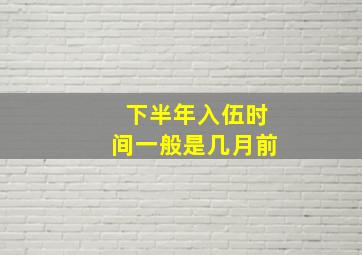 下半年入伍时间一般是几月前